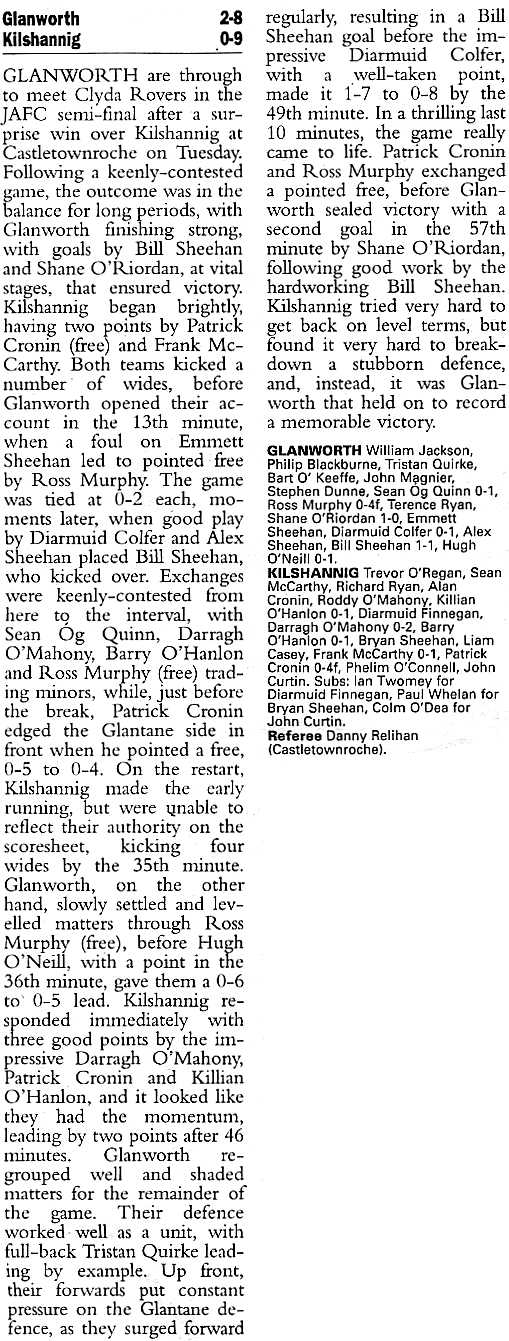 Glanworth 2-8
Kilshannig 0-9

GLANWORTH are through to meet Clyda Rovers in the JAFC semi-final after a surprise win over Kilshannig at Castletownroche on Tuesday. Following a keenly-contested game, the outcome was in the balance for long periods, with Glanworth finishing strong, with goals by Bill Sheehan and Shane O'Riordan, at vital stages, that ensured victory. Kilshannig began brightly, having two points by Patrick Cronin (free) and Frank McCarthy. Both teams kicked a number of wides, before Glanworth opened their account in the 13th minute, when a foul on Emmett Sheehan led to pointed free by Ross Murphy. The game was tied at 0-2 each, moments later, when good play by Diarmuid Colfer and Alex Sheehan placed Bill Sheehan, who kicked over. Exchanges were keenly-contested from here to the interval, with Sean Og Quinn, Darragh O'Mahony, Barry O'Hanlon and Ross Murphy (free) trading minors, while, just before the break, Patrick Cronin edged the Glantane side in front when he pointed a free, 0-5 to 0-4. On the restart, Kilshannig made the early running, but were unable to reflect their authority on the scoresheet, kicking four wides by the 35th minute. Glanworth, on the other hand, slowly settled and levelled matters through Ross Murphy (free), before Hugh O'Neill, with a point in the 36th minute, gave them a 0-6 to 0-5 lead. Kilshannig responded immediately with three good points by the impressive Darragh O'Mahony, Patrick Cronin and Killian O'Hanlon, and it looked like they had the momentum, leading by two points after 46 minutes. Glanworth regrouped well and shaded matters for the remainder of the game. Their defence worked well as a unit, with full-back Tristan Quirke leading by example. Up front, their forwards put constant pressure on the Glantane defence, as they surged forward regularly, resulting in a Bill Sheehan goal before the impressive Diarmuid Colfer, with a well-taken point, made it 1-7 to 0-8 by the 49th minute. In a thrilling last 10 minutes, the game really came to life. Patrick Cronin and Ross Murphy exchanged a pointed free, before Glanworth sealed victory with a second goal in the 57th minute by Shane O'Riordan, following good work by the hardworking Bill Sheehan. Kilshannig tried very hard to get back on level terms, but found it very hard to breakdown a stubborn defence, and, instead, it was Glanworth that held on to record a memorable victory.

GLANWORTH William Jackson, Philip Blackburne, Tristan Quirke, Bart O' Keeffe, John Magnier, Stephen Dunne, Sean Og Quinn 0-1, Ross Murphy 0-4f, Terence Ryan, Shane O'Riordan 1-0, Emmett Sheehan, Diarmuid Colfer 0-1, Alex Sheehan, Bill Sheehan 1-1, Hugh O'Neill 0-1.
KILSHANNIG Trevor O'Regan, Sean McCarthy, Richard Ryan, Alan Cronin, Roddy O'Mahony, Killian O'Hanlon 0-1, Diarmuid Finnegan, Darragh O'Mahony 0-2, Barry O'Hanlon 0-1, Bryan Sheehan, Liam Casey, Frank McCarthy 0-1, Patrick Cronin 0-4f, Phelim O'Connell, John Curtin. Subs: Ian Twomey for Diarmuid Finnegan, Paul Whelan for Bryan Sheehan, Colm O'Dea for John Curtin.
Referee Danny Relihan (Castletownroche).